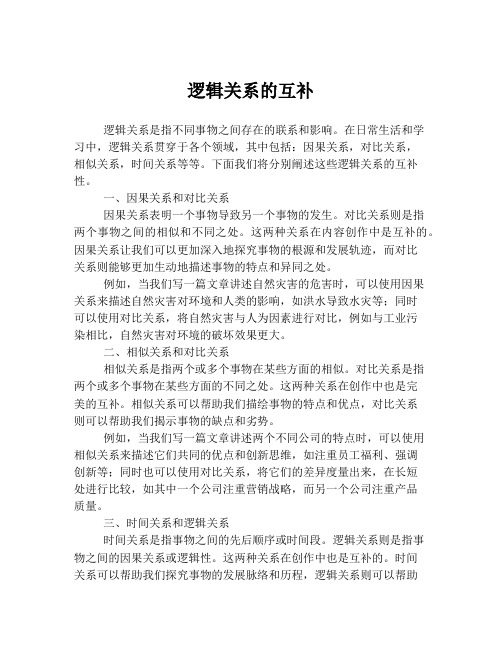 逻辑关系的互补

逻辑关系是指不同事物之间存在的联系和影响。在日常生活和学习中，逻辑关系贯穿于各个领域，其中包括：因果关系，对比关系，相似关系，时间关系等等。下面我们将分别阐述这些逻辑关系的互补性。

一、因果关系和对比关系

因果关系表明一个事物导致另一个事物的发生。对比关系则是指两个事物之间的相似和不同之处。这两种关系在内容创作中是互补的。因果关系让我们可以更加深入地探究事物的根源和发展轨迹，而对比关系则能够更加生动地描述事物的特点和异同之处。

例如，当我们写一篇文章讲述自然灾害的危害时，可以使用因果关系来描述自然灾害对环境和人类的影响，如洪水导致水灾等；同时可以使用对比关系，将自然灾害与人为因素进行对比，例如与工业污染相比，自然灾害对环境的破坏效果更大。

二、相似关系和对比关系

相似关系是指两个或多个事物在某些方面的相似。对比关系是指两个或多个事物在某些方面的不同之处。这两种关系在创作中也是完美的互补。相似关系可以帮助我们描绘事物的特点和优点，对比关系则可以帮助我们揭示事物的缺点和劣势。

例如，当我们写一篇文章讲述两个不同公司的特点时，可以使用相似关系来描述它们共同的优点和创新思维，如注重员工福利、强调创新等；同时也可以使用对比关系，将它们的差异度量出来，在长短处进行比较，如其中一个公司注重营销战略，而另一个公司注重产品质量。

三、时间关系和逻辑关系

时间关系是指事物之间的先后顺序或时间段。逻辑关系则是指事物之间的因果关系或逻辑性。这两种关系在创作中也是互补的。时间关系可以帮助我们探究事物的发展脉络和历程，逻辑关系则可以帮助